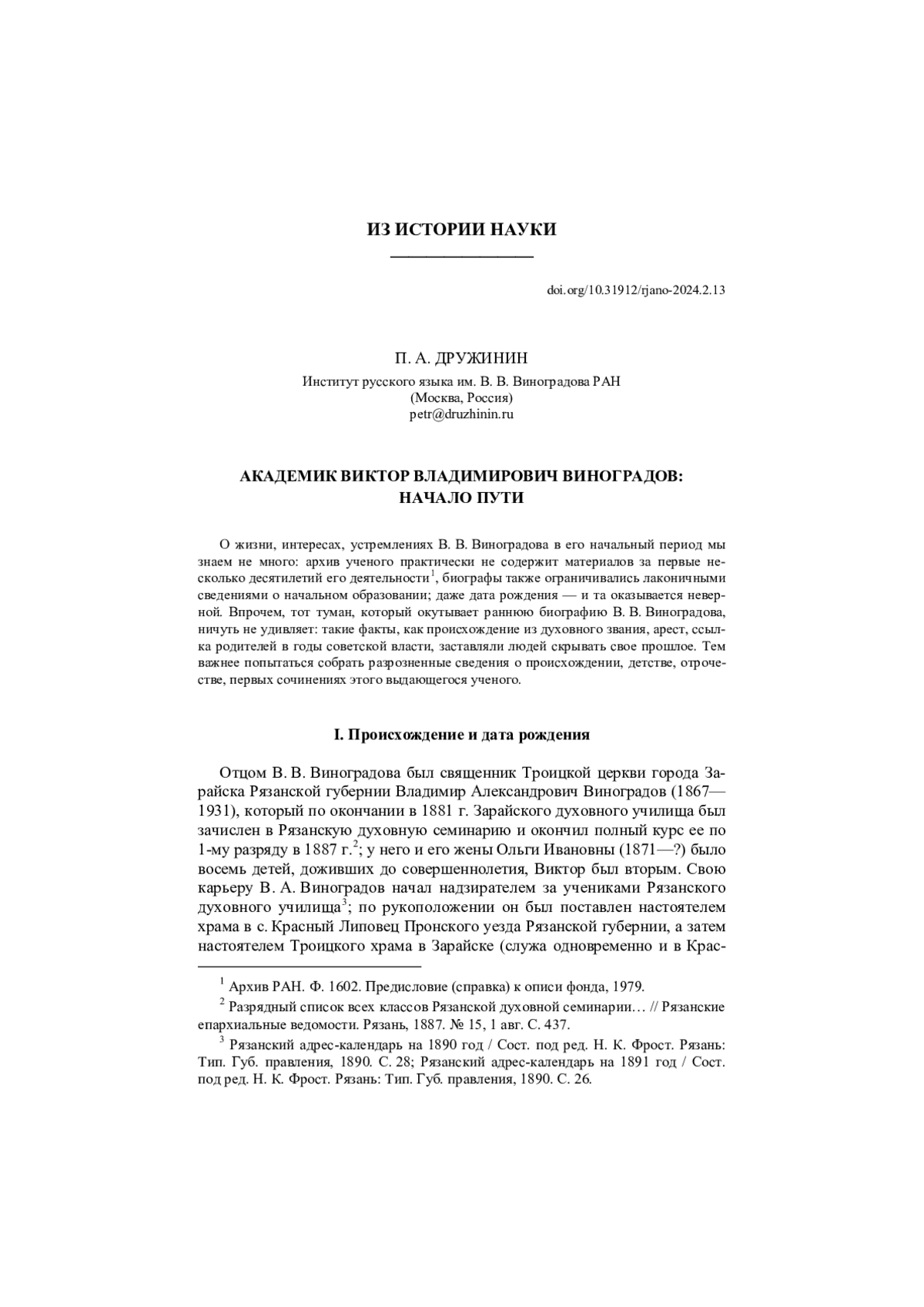 ИЗ ИСТОРИИ НАУКИ

doi.org/10.31912/rjano-2024.2.13

П. А. ДРУЖИНИН

Институт русского языка им. В. В. Виноградова РАН
(Москва, Россия)
petr@druzhinin.ru

АКАДЕМИК ВИКТОР ВЛАДИМИРОВИЧ ВИНОГРАДОВ:
НАЧАЛО ПУТИ

О жизни, интересах, устремлениях В. В. Виноградова в его начальный период мы знаем не много: архив ученого практически не содержит материалов за первые несколько десятилетий его деятельности$^1$, биографы также ограничивались лаконичными сведениями о начальном образовании; даже дата рождения — и та оказывается неверной. Впрочем, тот туман, который окутывает раннюю биографию В. В. Виноградова, ничуть не удивляет: такие факты, как происхождение из духовного звания, арест, ссылка родителей в годы советской власти, заставляли людей скрывать свое прошлое. Тем важнее попытаться собрать разрозненные сведения о происхождении, детстве, отрочестве, первых сочинениях этого выдающегося ученого.

I. Происхождение и дата рождения

Отцом В. В. Виноградова был священник Троицкой церкви города Зарайска Рязанской губернии Владимир Александрович Виноградов (1867—1931), который по окончании в 1881 г. Зарайского духовного училища был зачислен в Рязанскую духовную семинарию и окончил полный курс ее по 1-му разряду в 1887 г.$^2$; у него и его жены Ольги Ивановны (1871—?) было восемь детей, доживших до совершеннолетия, Виктор был вторым. Свою карьеру В. А. Виноградов начал надзирателем за учениками Рязанского духовного училища$^3$; по рукоположении он был поставлен настоятелем храма в с. Красный Липовец Пронского уезда Рязанской губернии, а затем настоятелем Троицкого храма в Зарайске (служа одновременно и в Крас-

$^1$ Архив РАН. Ф. 1602. Предисловие (справка) к описи фонда, 1979.

$^2$ Разрядный список всех классов Рязанской духовной семинарии… // Рязанские епархиальные ведомости. Рязань, 1887. № 15, 1 авг. С. 437.

$^3$ Рязанский адрес-календарь на 1890 год / Сост. под ред. Н. К. Фрост. Рязань: Тип. Губ. правления, 1890. С. 28; Рязанский адрес-календарь на 1891 год / Сост. под ред. Н. К. Фрост. Рязань: Тип. Губ. правления, 1890. С. 26.